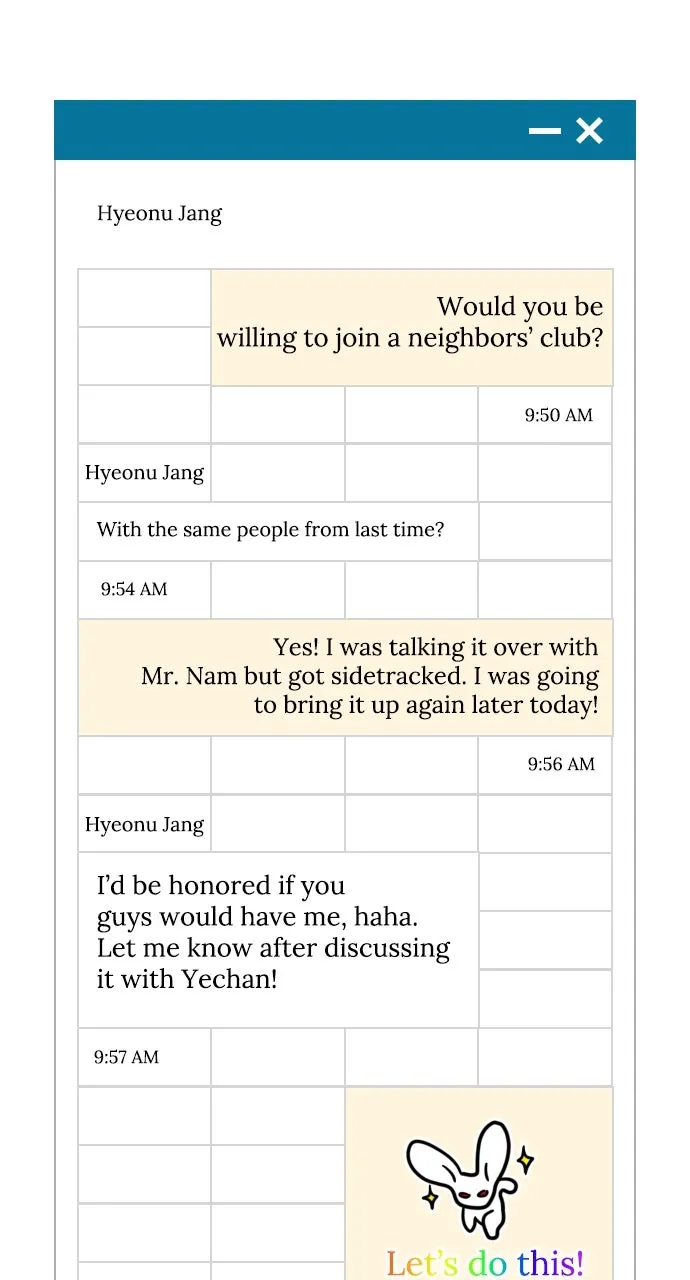 Hyeonu Jang

Would you be willing to join a neighbors' club?

9:50 AM

Hyeonu Jang

With the same people from last time?

9:54 AM

Yes! I was talking it over with Mr. Nam but got sidetracked. I was going to bring it up again later today!

9:56 AM

Hyeonu Jang

I'd be honored if you guys would have me, haha. Let me know after discussing it with Yechan!

9:57 AM

Let's do this!